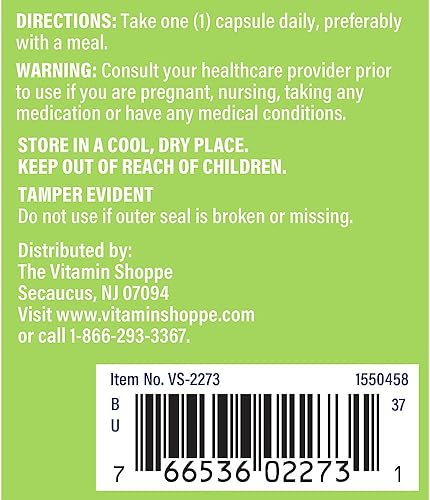 DIRECTIONS: Take one (1) capsule daily, preferably with a meal.

WARNING: Consult your healthcare provider prior to use if you are pregnant, nursing, taking any medication or have any medical conditions.

STORE IN A COOL, DRY PLACE.
KEEP OUT OF REACH OF CHILDREN.

TAMPER EVIDENT
Do not use if outer seal is broken or missing.

Distributed by:
The Vitamin Shoppe
Secaucus, NJ 07094
Visit www.vitaminshoppe.com
or call 1-866-293-3367.

Item No. VS-2273 1550458
B
U
37
7 66536 02273 1